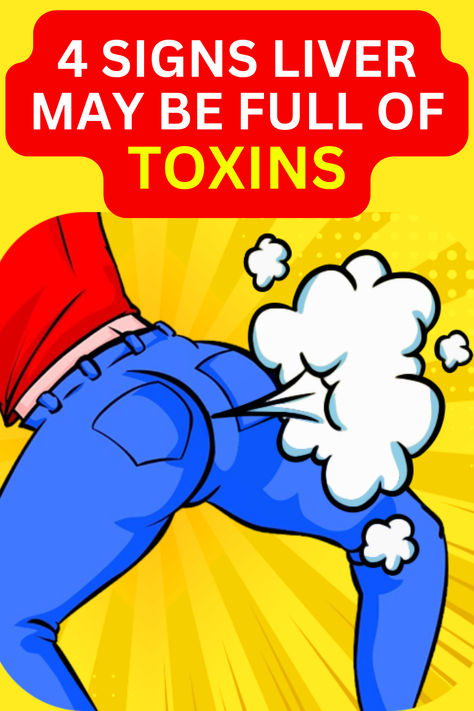 4 SIGNS LIVER MAY BE FULL OF TOXINS